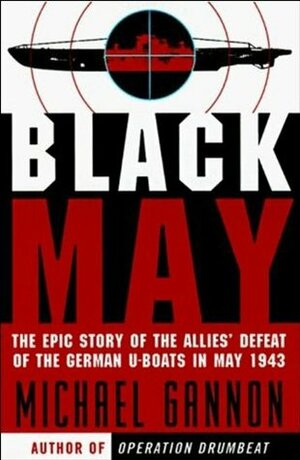 BLACK MAY

THE EPIC STORY OF THE ALLIES' DEFEAT OF THE GERMAN U-BOATS IN MAY 1943

MICHAEL GANNON

AUTHOR OF OPERATION DRUMBEAT